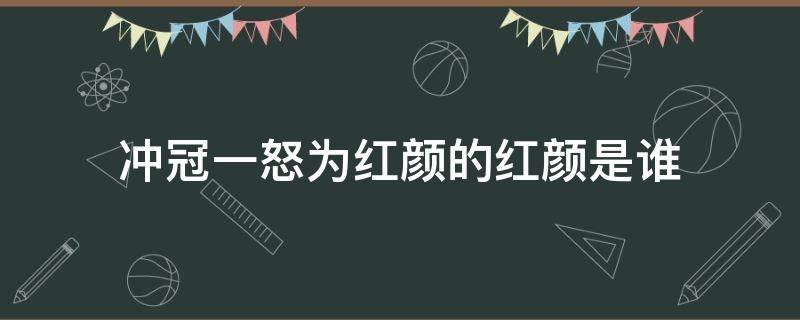 冲冠一怒为红颜的红颜是谁